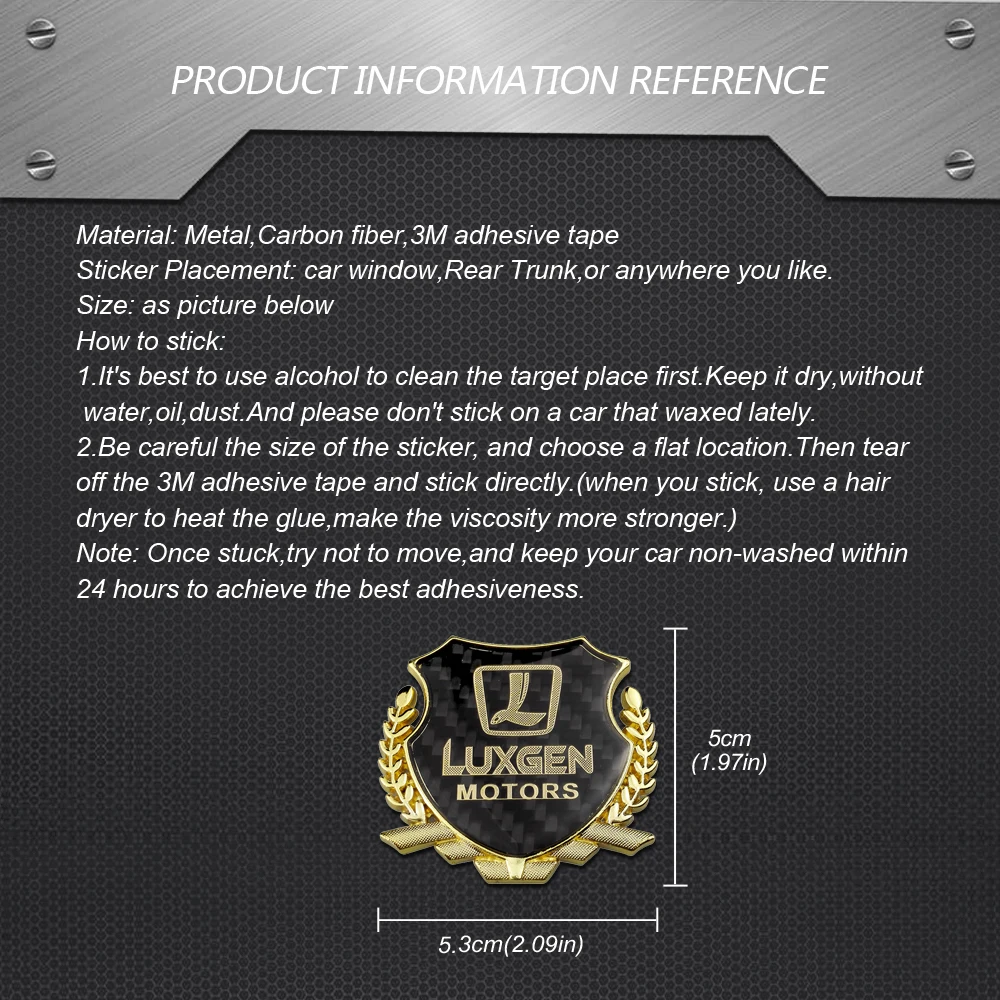 PRODUCT INFORMATION REFERENCE

Material: Metal,Carbon fiber,3M adhesive tape
Sticker Placement: car window,Rear Trunk,or anywhere you like.
Size: as picture below
How to stick:
1.It's best to use alcohol to clean the target place first.Keep it dry,without water,oil,dust.And please don't stick on a car that waxed lately.
2.Be careful the size of the sticker, and choose a flat location.Then tear off the 3M adhesive tape and stick directly.(when you stick, use a hair dryer to heat the glue,make the viscosity more stronger.)
Note: Once stuck,try not to move,and keep your car non-washed within 24 hours to achieve the best adhesiveness.

LUXGEN
MOTORS

5cm
(1.97in)

5.3cm(2.09in)